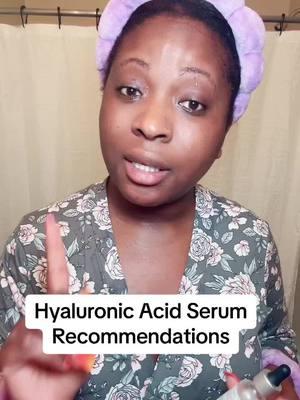 Hyaluronic Acid Serum
Recommendations